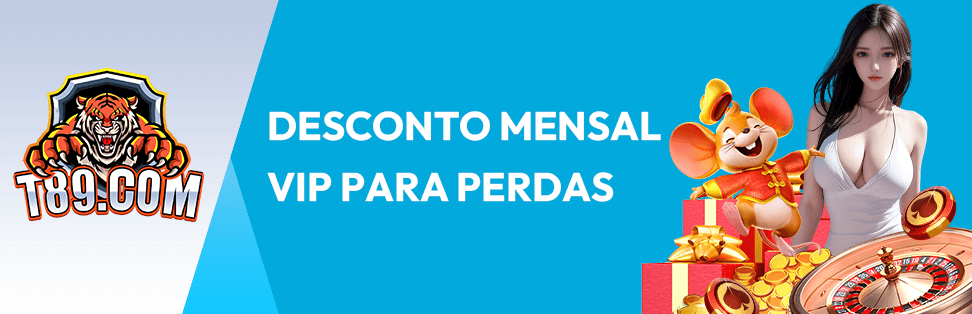 T89.COM

DESCONTO MENSAL VIP PARA PERDAS